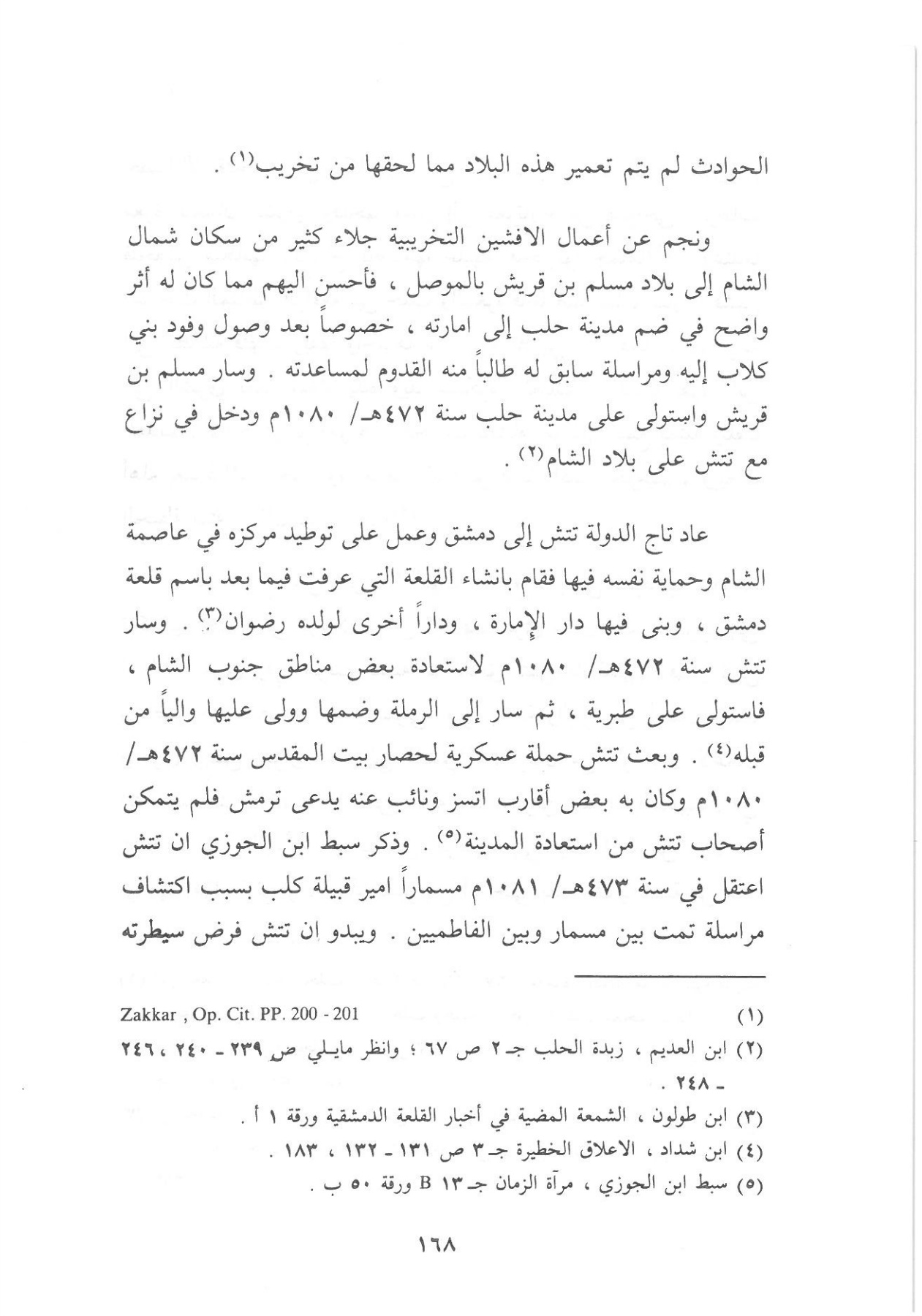 الحوادث لم يتم تعمير هذه البلاد مما لحقها من تخريب⁽١⁾ .

ونجم عن أعمال الافشين التخريبية جلاء كثير من سكان شمال الشام إلى بلاد مسلم بن قريش بالموصل ، فأحسن اليهم مما كان له أثر واضح في ضم مدينة حلب إلى امارته ، خصوصاً بعد وصول وفود بني كلاب إليه ومراسلة سابق له طالباً منه القدوم لمساعدته . وسار مسلم بن قريش واستولى على مدينة حلب سنة ٤٧٢هـ/ ١٠٨٠م ودخل في نزاع مع تتش على بلاد الشام⁽٢⁾ .

عاد تاج الدولة تتش إلى دمشق وعمل على توطيد مركزه في عاصمة الشام وحماية نفسه فيها فقام بانشاء القلعة التي عرفت فيما بعد باسم قلعة دمشق ، وبنى فيها دار الإمارة ، وداراً أخرى لولده رضوان⁽٣⁾ . وسار تتش سنة ٤٧٢هـ/ ١٠٨٠م لاستعادة بعض مناطق جنوب الشام ، فاستولى على طبرية ، ثم سار إلى الرملة وضمها وولى عليها والياً من قبله⁽٤⁾ . وبعث تتش حملة عسكرية لحصار بيت المقدس سنة ٤٧٢هـ/ ١٠٨٠م وكان به بعض أقارب اتسز ونائب عنه يدعى ترمش فلم يتمكن أصحاب تتش من استعادة المدينة⁽٥⁾ . وذكر سبط ابن الجوزي ان تتش اعتقل في سنة ٤٧٣هـ/ ١٠٨١م مسماراً امير قبيلة كلب بسبب اكتشاف مراسلة تمت بين مسمار وبين الفاطميين . ويبدو ان تتش فرض سيطرته

(١) Zakkar , Op. Cit. PP. 200 - 201
(٢) ابن العديم ، زبدة الحلب جـ٢ ص ٦٧ ؛ وانظر مايلي ص ٢٣٩ ـ ٢٤٠ ، ٢٤٦ ـ ٢٤٨ .
(٣) ابن طولون ، الشمعة المضية في أخبار القلعة الدمشقية ورقة ١ أ .
(٤) ابن شداد ، الاعلاق الخطيرة جـ٣ ص ١٣١ ـ ١٣٢ ، ١٨٣ .
(٥) سبط ابن الجوزي ، مرآة الزمان جـ١٣ B ورقة ٥٠ ب .

١٦٨